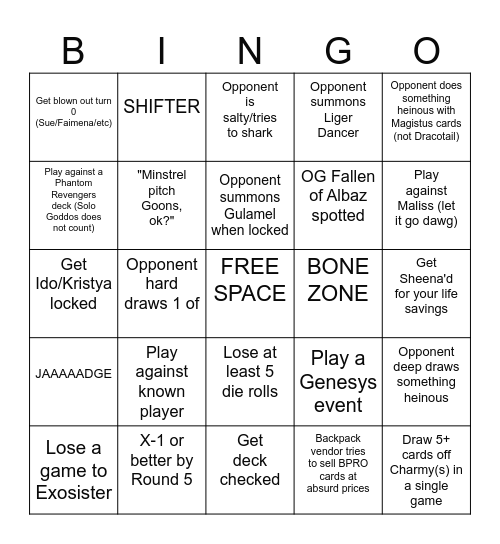 | B | I | N | G | O |
|---|---|---|---|---|
| Get blown out turn 0 (Sue/Faimena/etc) | SHIFTER | Opponent is salty/tries to shark | Opponent summons Liger Dancer | Opponent does something heinous with Magistus cards (not Dracotail) |
| Play against a Phantom Revengers deck (Solo Goddos does not count) | "Minstrel pitch Goons, ok?" | Opponent summons Gulamel when locked | OG Fallen of Albaz spotted | Play against Maliss (let it go dawg) |
| Get Ido/Kristya locked | Opponent hard draws 1 of | FREE SPACE | BONE ZONE | Get Sheena'd for your life savings |
| JAAAAADGE | Play against known player | Lose at least 5 die rolls | Play a Genesys event | Opponent deep draws something heinous |
| Lose a game to Exosister | X-1 or better by Round 5 | Get deck checked | Backpack vendor tries to sell BPRO cards at absurd prices | Draw 5+ cards off Charmy(s) in a single game |